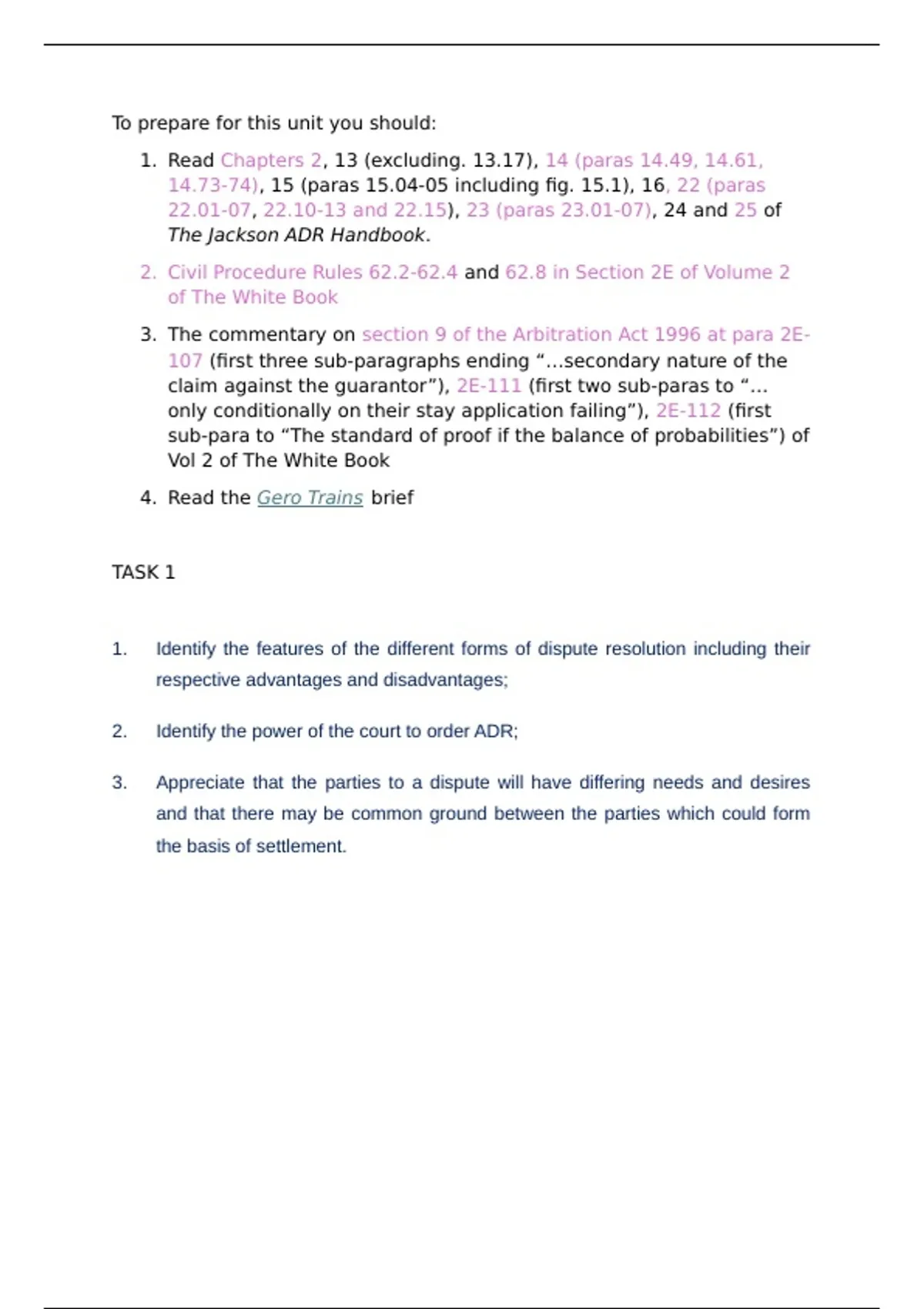 To prepare for this unit you should:

1. Read Chapters 2, 13 (excluding. 13.17), 14 (paras 14.49, 14.61, 14.73-74), 15 (paras 15.04-05 including fig. 15.1), 16, 22 (paras 22.01-07, 22.10-13 and 22.15), 23 (paras 23.01-07), 24 and 25 of The Jackson ADR Handbook.

2. Civil Procedure Rules 62.2-62.4 and 62.8 in Section 2E of Volume 2 of The White Book

3. The commentary on section 9 of the Arbitration Act 1996 at para 2E-107 (first three sub-paragraphs ending "...secondary nature of the claim against the guarantor"), 2E-111 (first two sub-paras to "... only conditionally on their stay application failing"), 2E-112 (first sub-para to "The standard of proof if the balance of probabilities") of Vol 2 of The White Book

4. Read the Gero Trains brief

TASK 1

1. Identify the features of the different forms of dispute resolution including their respective advantages and disadvantages;

2. Identify the power of the court to order ADR;

3. Appreciate that the parties to a dispute will have differing needs and desires and that there may be common ground between the parties which could form the basis of settlement.